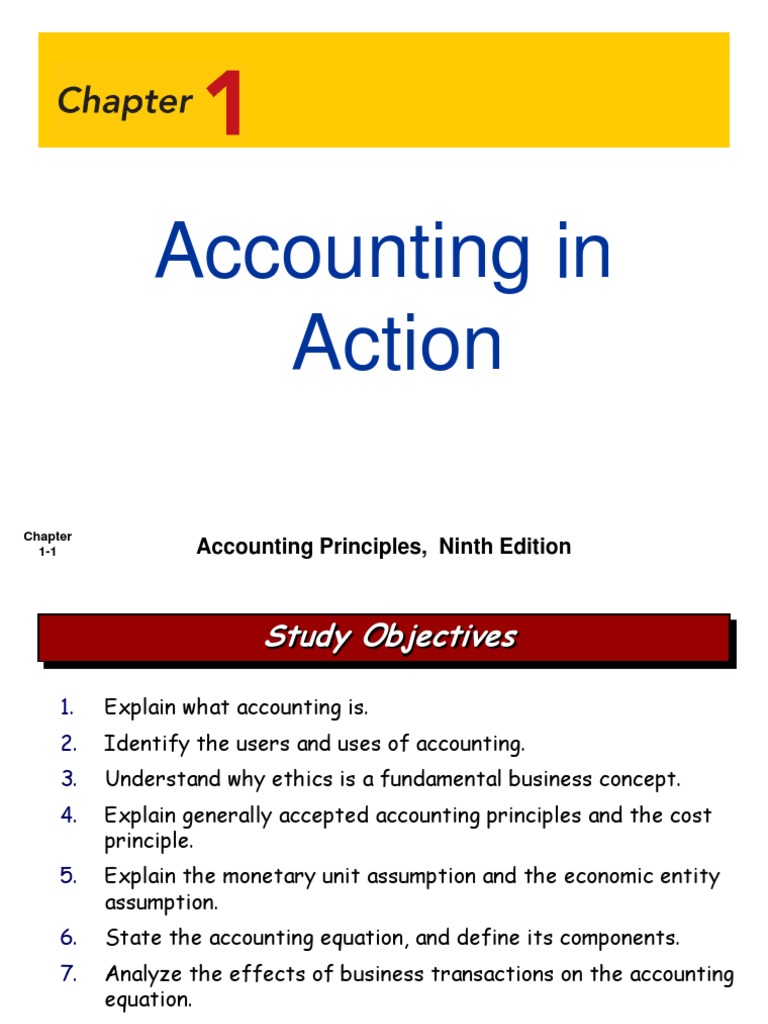 Chapter 1

Accounting in Action

Chapter 1-1

Accounting Principles, Ninth Edition

Study Objectives

1. Explain what accounting is.
2. Identify the users and uses of accounting.
3. Understand why ethics is a fundamental business concept.
4. Explain generally accepted accounting principles and the cost principle.
5. Explain the monetary unit assumption and the economic entity assumption.
6. State the accounting equation, and define its components.
7. Analyze the effects of business transactions on the accounting equation.